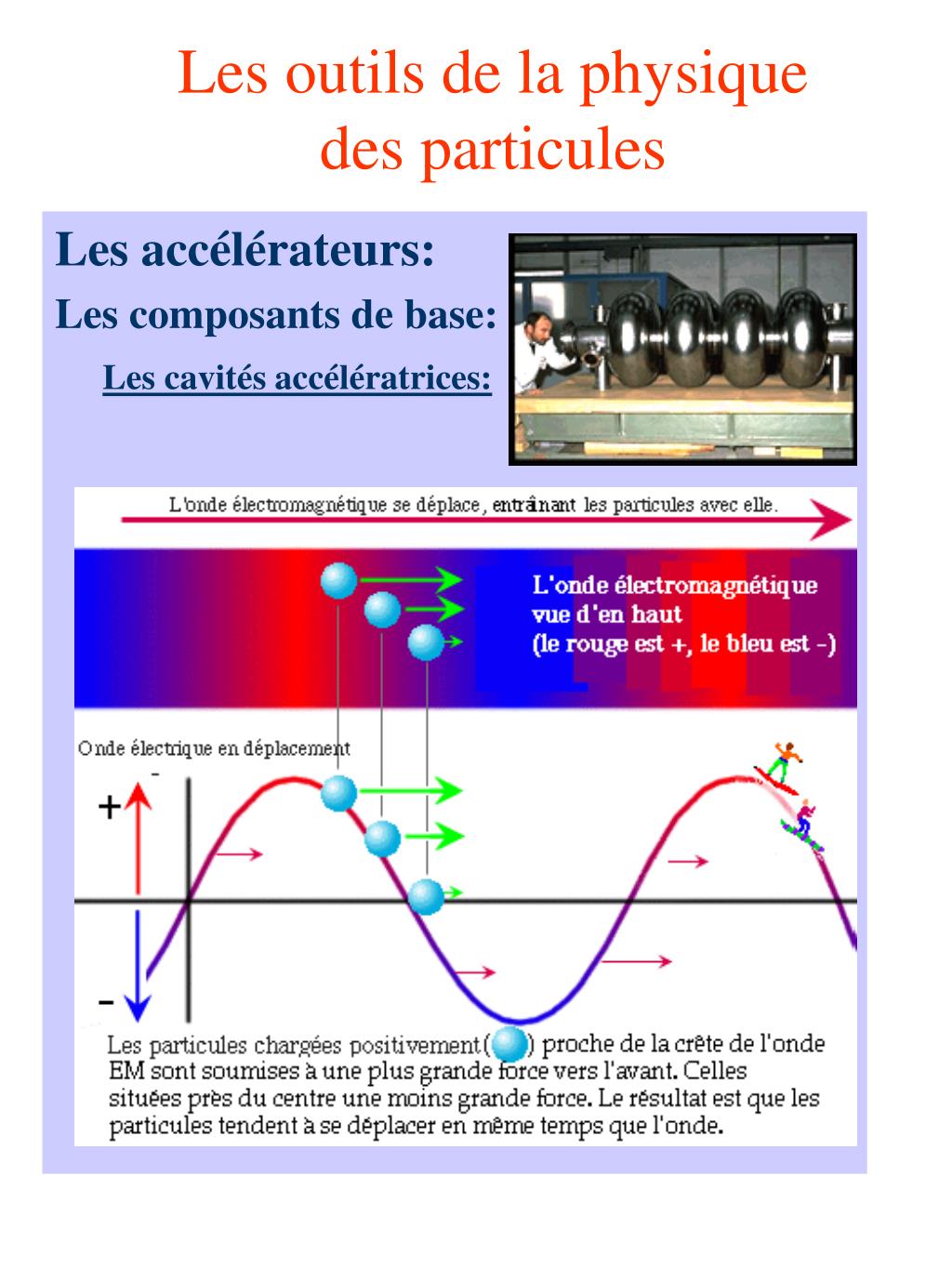 Les outils de la physique des particules

Les accélérateurs:

Les composants de base:

Les cavités accélératrices:

L'onde électromagnétique se déplace, entraînant les particules avec elle.

L'onde électromagnétique vue d'en haut (le rouge est +, le bleu est -)

Onde électrique en déplacement

+

-

Les particules chargées positivement( ) proche de la crête de l'onde EM sont soumises à une plus grande force vers l'avant. Celles situées près du centre une moins grande force. Le résultat est que les particules tendent à se déplacer en même temps que l'onde.